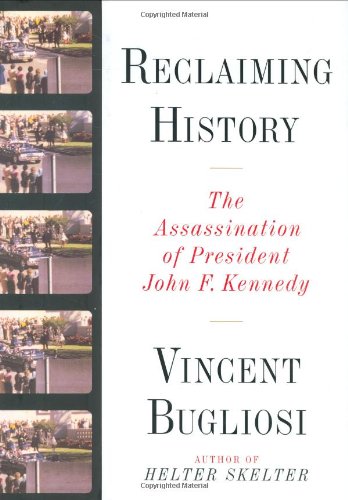 Copyrighted Material

RECLAIMING HISTORY

The Assassination of President John F. Kennedy

VINCENT BUGLIOSI

AUTHOR OF
HELTER SKELTER

Copyrighted Material